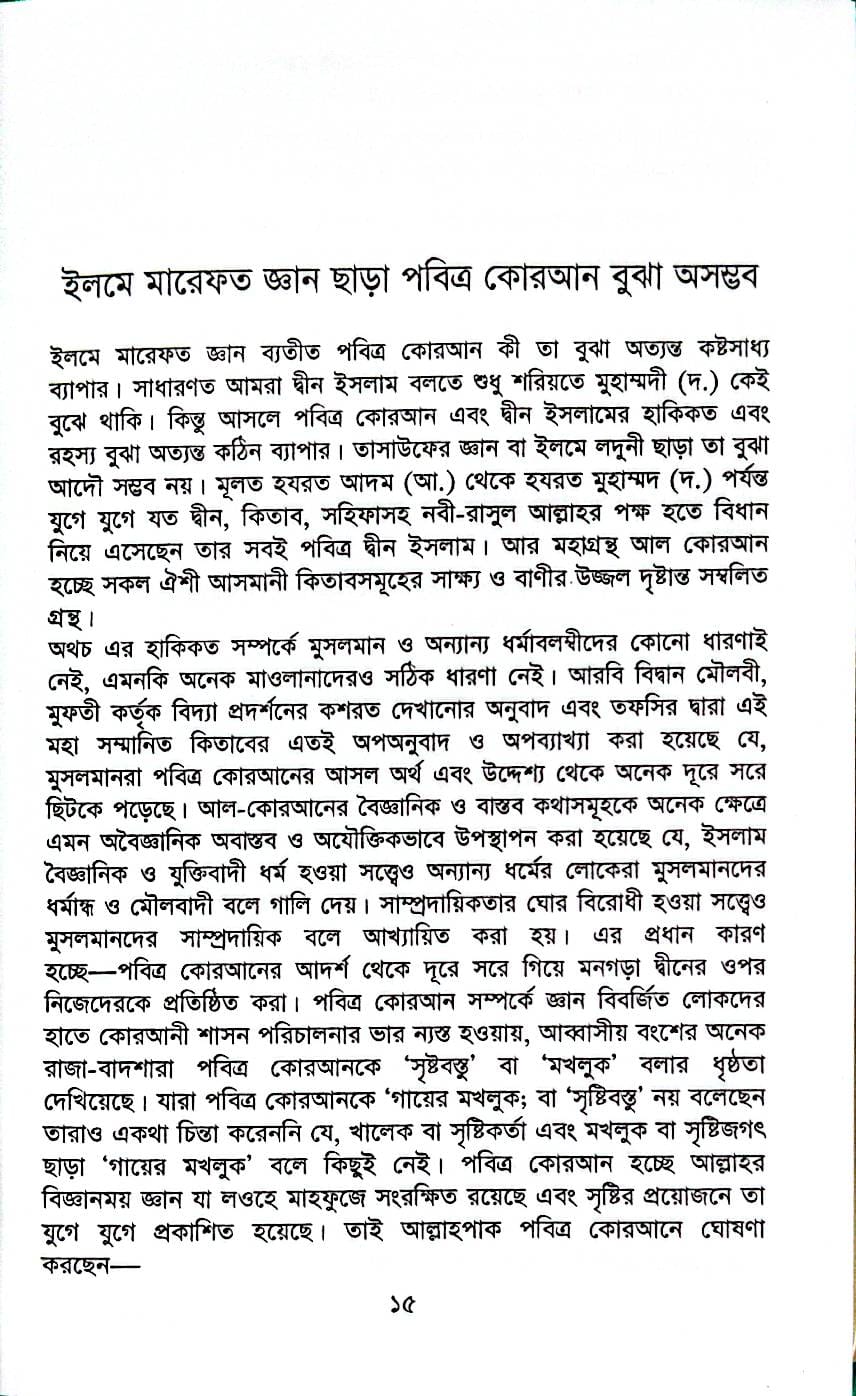 ইলমে মারেফত জ্ঞান ছাড়া পবিত্র কোরআন বুঝা অসম্ভব

ইলমে মারেফত জ্ঞান ব্যতীত পবিত্র কোরআন কী তা বুঝা অত্যন্ত কষ্টসাধ্য ব্যাপার। সাধারণত আমরা দ্বীন ইসলাম বলতে শুধু শরিয়তে মুহাম্মদী (দ.) কেই বুঝে থাকি। কিন্তু আসলে পবিত্র কোরআন এবং দ্বীন ইসলামের হাকিকত এবং রহস্য বুঝা অত্যন্ত কঠিন ব্যাপার। তাসাউফের জ্ঞান বা ইলমে লদুনী ছাড়া তা বুঝা আদৌ সম্ভব নয়। মূলত হযরত আদম (আ.) থেকে হযরত মুহাম্মদ (দ.) পর্যন্ত যুগে যুগে যত দ্বীন, কিতাব, সহিফাসহ নবী-রাসুল আল্লাহর পক্ষ হতে বিধান নিয়ে এসেছেন তার সবই পবিত্র দ্বীন ইসলাম। আর মহাগ্রন্থ আল কোরআন হচ্ছে সকল ঐশী আসমানী কিতাবসমূহের সাক্ষ্য ও বাণীর উজ্জল দৃষ্টান্ত সম্বলিত গ্রন্থ।
অথচ এর হাকিকত সম্পর্কে মুসলমান ও অন্যান্য ধর্মাবলম্বীদের কোনো ধারণাই নেই, এমনকি অনেক মাওলানাদেরও সঠিক ধারণা নেই। আরবি বিদ্বান মৌলবী, মুফতী কর্তৃক বিদ্যা প্রদর্শনের কশরত দেখানোর অনুবাদ এবং তফসির দ্বারা এই মহা সম্মানিত কিতাবের এতই অপঅনুবাদ ও অপব্যাখ্যা করা হয়েছে যে, মুসলমানরা পবিত্র কোরআনের আসল অর্থ এবং উদ্দেশ্য থেকে অনেক দূরে সরে ছিটকে পড়েছে। আল-কোরআনের বৈজ্ঞানিক ও বাস্তব কথাসমূহকে অনেক ক্ষেত্রে এমন অবৈজ্ঞানিক অবাস্তব ও অযৌক্তিকভাবে উপস্থাপন করা হয়েছে যে, ইসলাম বৈজ্ঞানিক ও যুক্তিবাদী ধর্ম হওয়া সত্ত্বেও অন্যান্য ধর্মের লোকেরা মুসলমানদের ধর্মান্ধ ও মৌলবাদী বলে গালি দেয়। সাম্প্রদায়িকতার ঘোর বিরোধী হওয়া সত্ত্বেও মুসলমানদের সাম্প্রদায়িক বলে আখ্যায়িত করা হয়। এর প্রধান কারণ হচ্ছে—পবিত্র কোরআনের আদর্শ থেকে দূরে সরে গিয়ে মনগড়া দ্বীনের ওপর নিজেদেরকে প্রতিষ্ঠিত করা। পবিত্র কোরআন সম্পর্কে জ্ঞান বিবর্জিত লোকদের হাতে কোরআনী শাসন পরিচালনার ভার ন্যস্ত হওয়ায়, আব্বাসীয় বংশের অনেক রাজা-বাদশারা পবিত্র কোরআনকে 'সৃষ্টবস্তু' বা 'মখলুক' বলার ধৃষ্ঠতা দেখিয়েছে। যারা পবিত্র কোরআনকে 'গায়ের মখলুক; বা 'সৃষ্টিবস্তু' নয় বলেছেন তারাও একথা চিন্তা করেননি যে, খালেক বা সৃষ্টিকর্তা এবং মখলুক বা সৃষ্টিজগৎ ছাড়া 'গায়ের মখলুক' বলে কিছুই নেই। পবিত্র কোরআন হচ্ছে আল্লাহর বিজ্ঞানময় জ্ঞান যা লওহে মাহফুজে সংরক্ষিত রয়েছে এবং সৃষ্টির প্রয়োজনে তা যুগে যুগে প্রকাশিত হয়েছে। তাই আল্লাহপাক পবিত্র কোরআনে ঘোষণা করছেন—

১৫